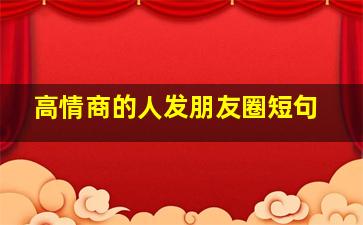 高情商的人发朋友圈短句